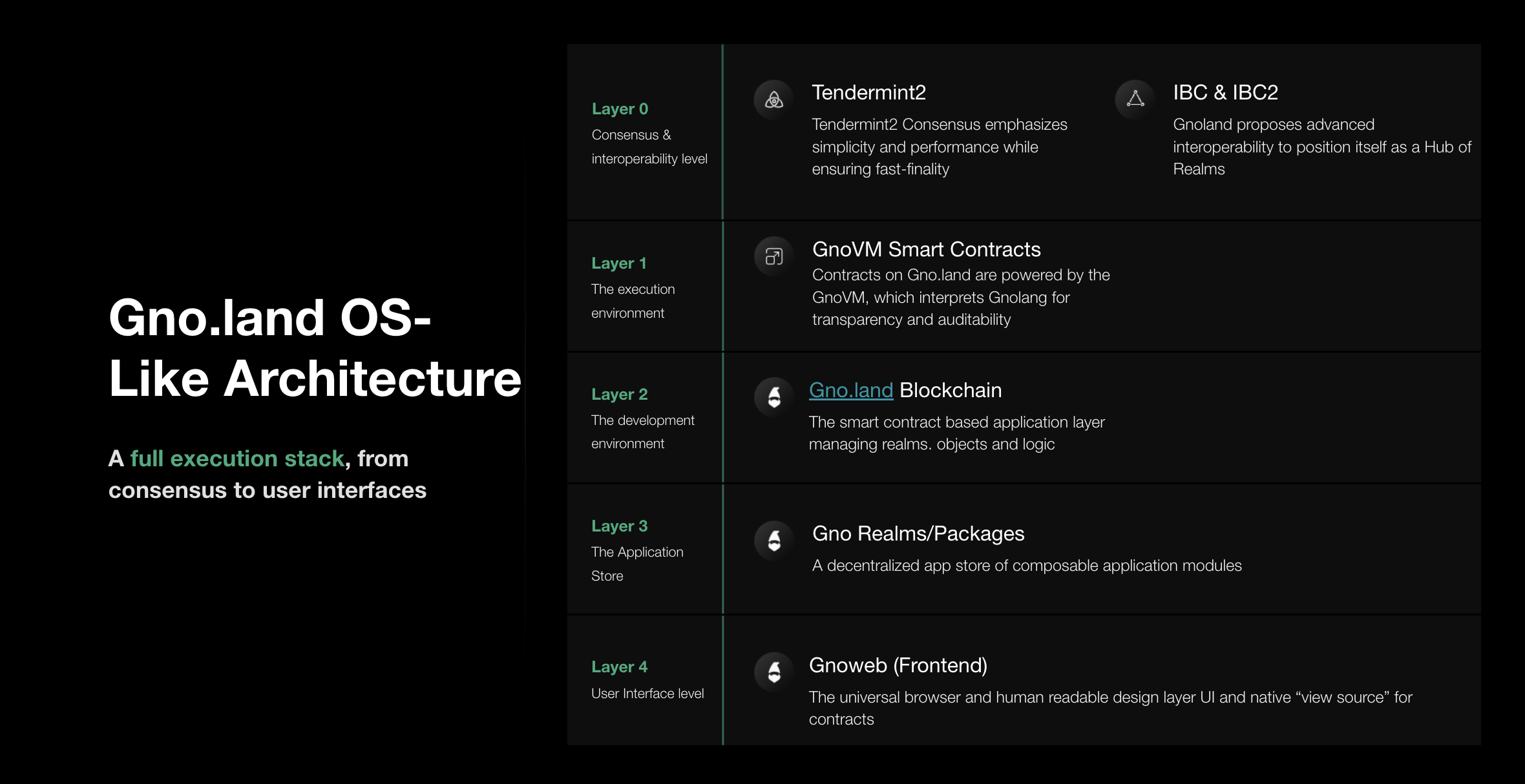 Gno.land OS-Like Architecture

A full execution stack, from consensus to user interfaces

Layer 0
Consensus & interoperability level

Tendermint2
Tendermint2 Consensus emphasizes simplicity and performance while ensuring fast-finality

IBC & IBC2
Gnoland proposes advanced interoperability to position itself as a Hub of Realms

Layer 1
The execution environment

GnoVM Smart Contracts
Contracts on Gno.land are powered by the GnoVM, which interprets Gnolang for transparency and auditability

Layer 2
The development environment

Gno.land Blockchain
The smart contract based application layer managing realms. objects and logic

Layer 3
The Application Store

Gno Realms/Packages
A decentralized app store of composable application modules

Layer 4
User Interface level

Gnoweb (Frontend)
The universal browser and human readable design layer UI and native “view source” for contracts